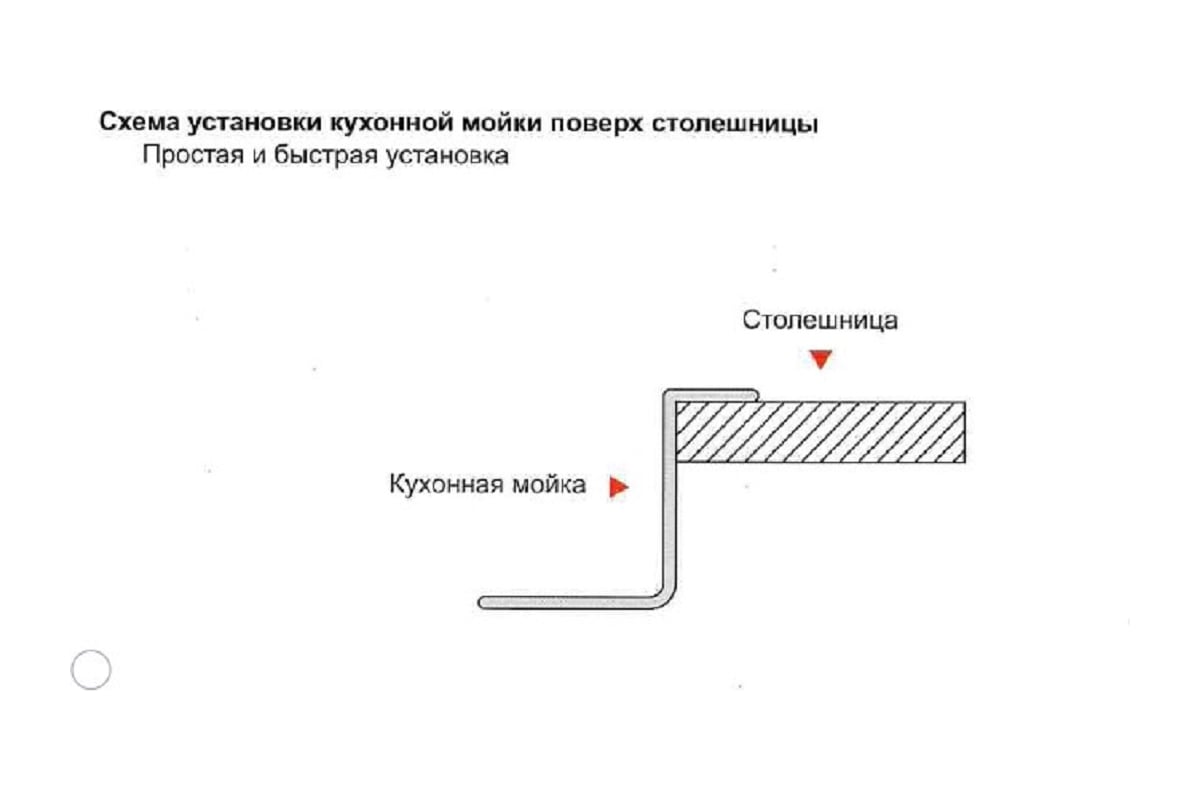 Схема установки кухонной мойки поверх столешницы
Простая и быстрая установка

Столешница

Кухонная мойка